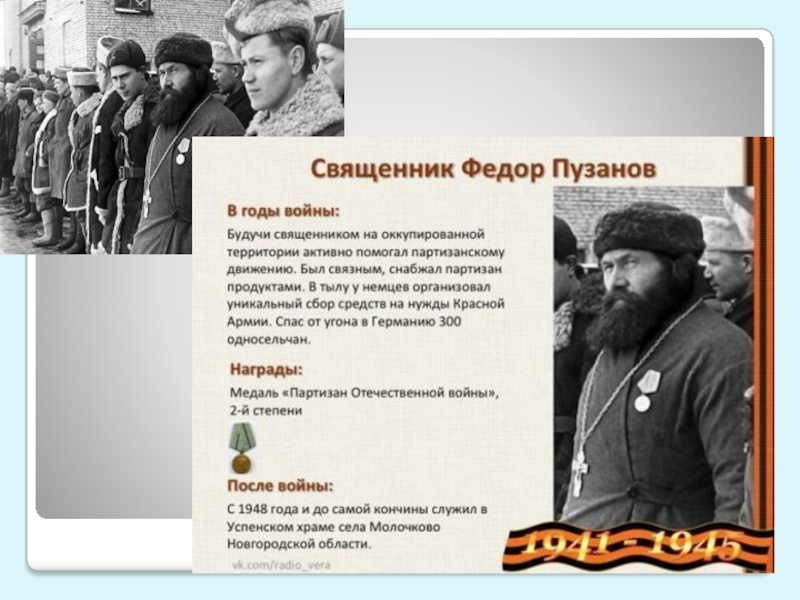 Священник Федор Пузанов

В годы войны:

Будучи священником на оккупированной территории активно помогал партизанскому движению. Был связным, снабжал партизан продуктами. В тылу у немцев организовал уникальный сбор средств на нужды Красной Армии. Спас от угона в Германию 300 односельчан.

Награды:

Медаль «Партизан Отечественной войны», 2-й степени

После войны:

С 1948 года и до самой кончины служил в Успенском храме села Молочково Новгородской области.

vk.com/radio_vera

1941 - 1945